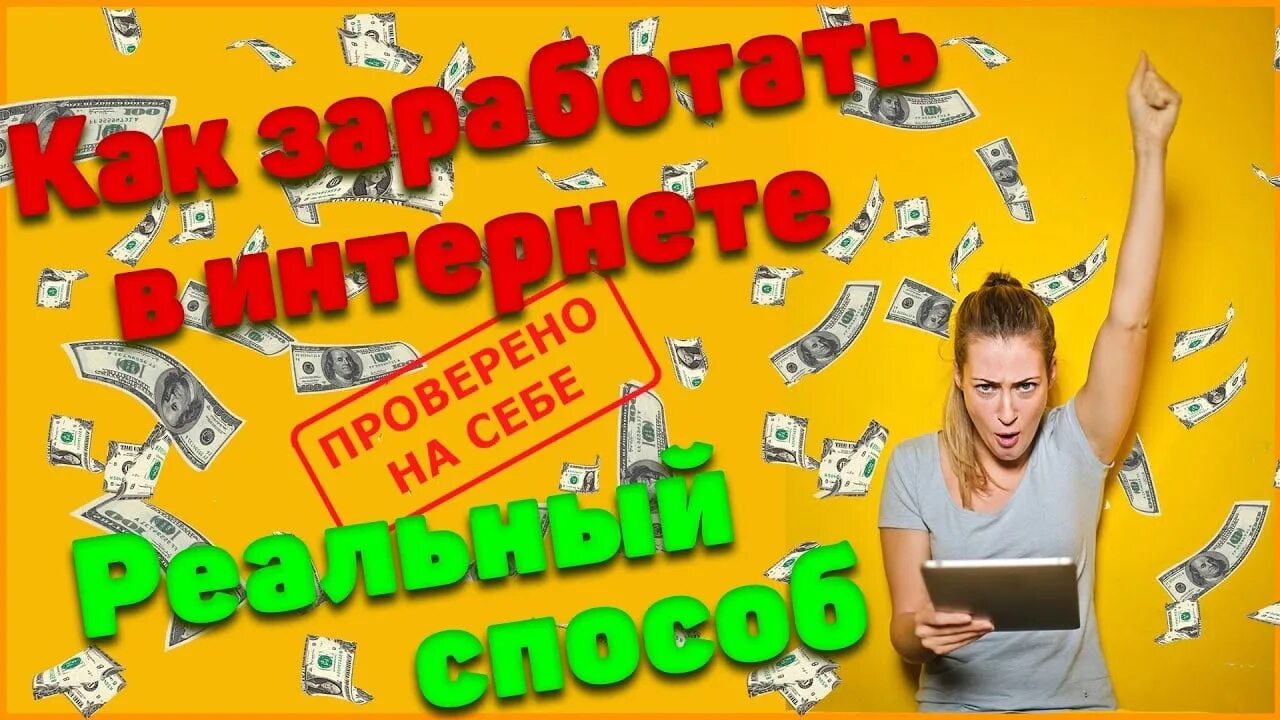 Как заработать в интернете

ПРОВЕРЕНО НА СЕБЕ

Реальный способ